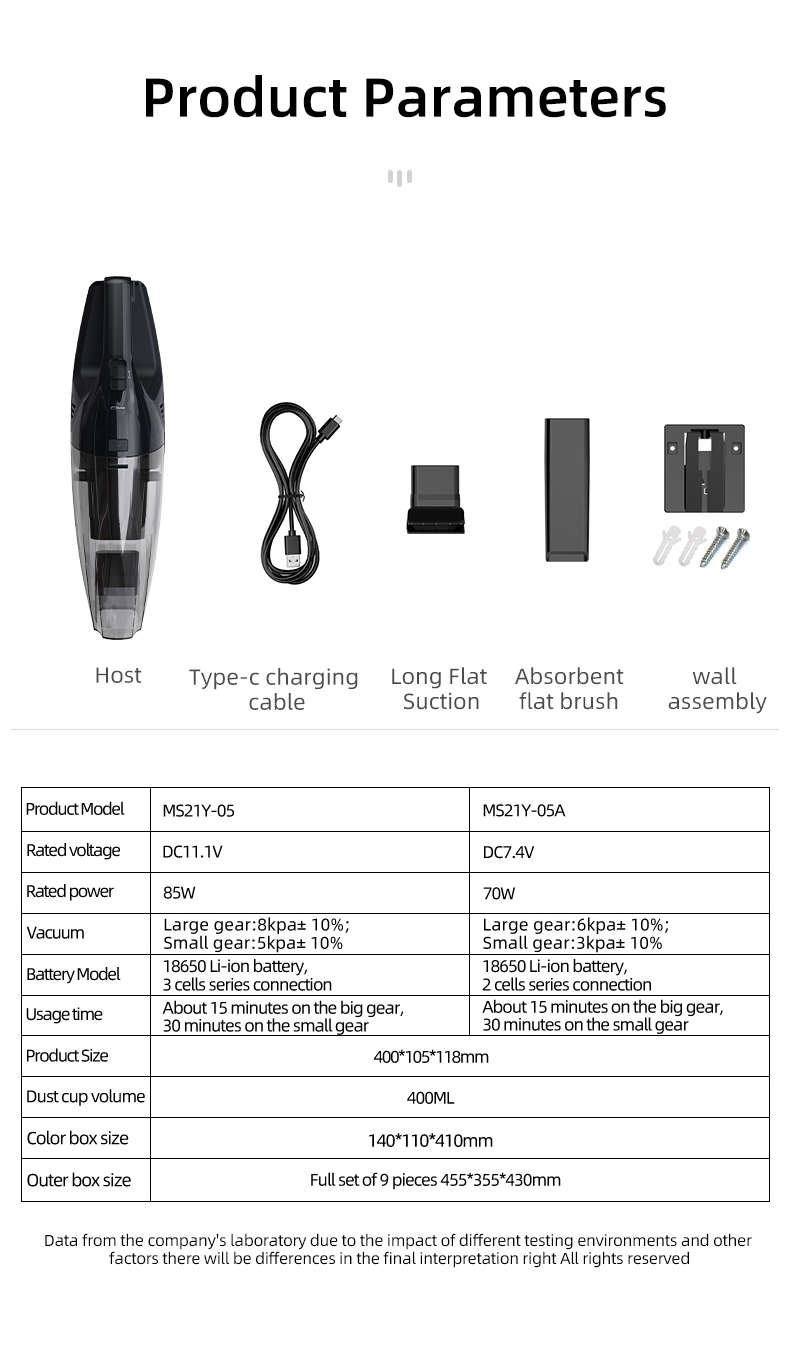 Product Parameters

Host

Type-c charging cable

Long Flat Suction

Absorbent flat brush

wall assembly

| Product Model | MS21Y-05 | MS21Y-05A |
|---|---|---|
| Rated voltage | DC11.1V | DC7.4V |
| Rated power | 85W | 70W |
| Vacuum | Large gear:8kpa± 10%; Small gear:5kpa± 10% | Large gear:6kpa± 10%; Small gear:3kpa± 10% |
| Battery Model | 18650 Li-ion battery, 3 cells series connection | 18650 Li-ion battery, 2 cells series connection |
| Usage time | About 15 minutes on the big gear, 30 minutes on the small gear | About 15 minutes on the big gear, 30 minutes on the small gear |
| Product Size | 400*105*118mm | |
| Dust cup volume | 400ML | |
| Color box size | 140*110*410mm | |
| Outer box size | Full set of 9 pieces 455*355*430mm | |

Data from the company's laboratory due to the impact of different testing environments and other factors there will be differences in the final interpretation right All rights reserved